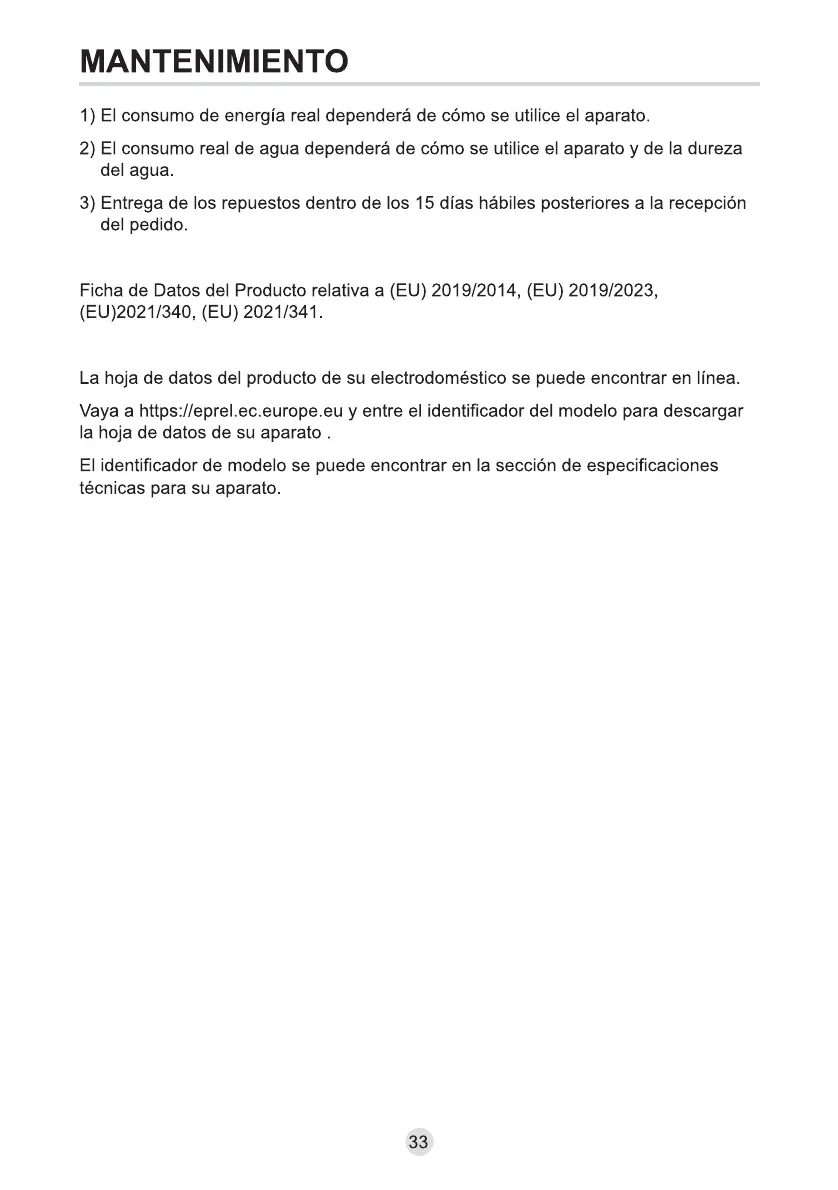 MANTENIMIENTO

1) El consumo de energía real dependerá de cómo se utilice el aparato.

2) El consumo real de agua dependerá de cómo se utilice el aparato y de la dureza del agua.

3) Entrega de los repuestos dentro de los 15 días hábiles posteriores a la recepción del pedido.

Ficha de Datos del Producto relativa a (EU) 2019/2014, (EU) 2019/2023, (EU)2021/340, (EU) 2021/341.

La hoja de datos del producto de su electrodoméstico se puede encontrar en línea.

Vaya a https://eprel.ec.europe.eu y entre el identificador del modelo para descargar la hoja de datos de su aparato .

El identificador de modelo se puede encontrar en la sección de especificaciones técnicas para su aparato.

33